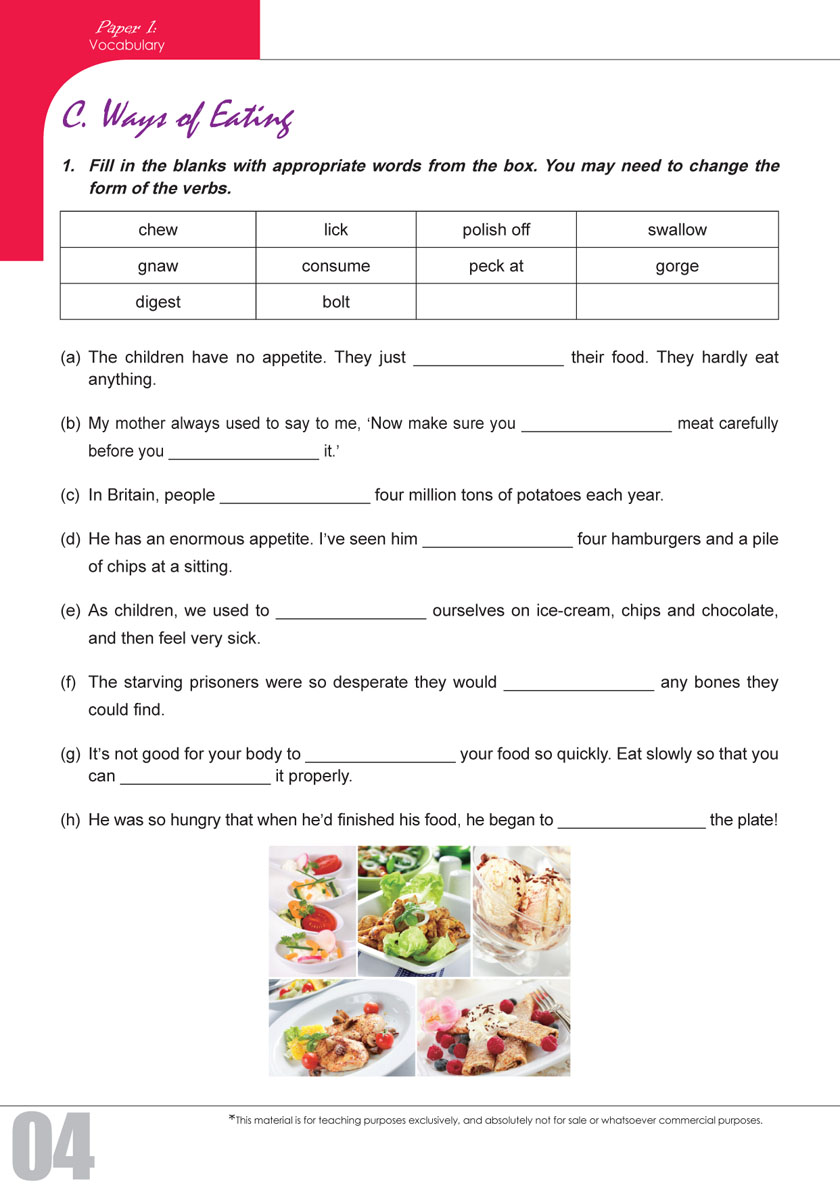 Paper 1:
Vocabulary

C. Ways of Eating

1. Fill in the blanks with appropriate words from the box. You may need to change the form of the verbs.

| chew | lick | polish off | swallow |
|---|---|---|---|
| gnaw | consume | peck at | gorge |
| digest | bolt | | |

(a) The children have no appetite. They just ________________ their food. They hardly eat anything.

(b) My mother always used to say to me, 'Now make sure you ________________ meat carefully before you ________________ it.'

(c) In Britain, people ________________ four million tons of potatoes each year.

(d) He has an enormous appetite. I've seen him ________________ four hamburgers and a pile of chips at a sitting.

(e) As children, we used to ________________ ourselves on ice-cream, chips and chocolate, and then feel very sick.

(f) The starving prisoners were so desperate they would ________________ any bones they could find.

(g) It's not good for your body to ________________ your food so quickly. Eat slowly so that you can ________________ it properly.

(h) He was so hungry that when he'd finished his food, he began to ________________ the plate!

04

*This material is for teaching purposes exclusively, and absolutely not for sale or whatsoever commercial purposes.